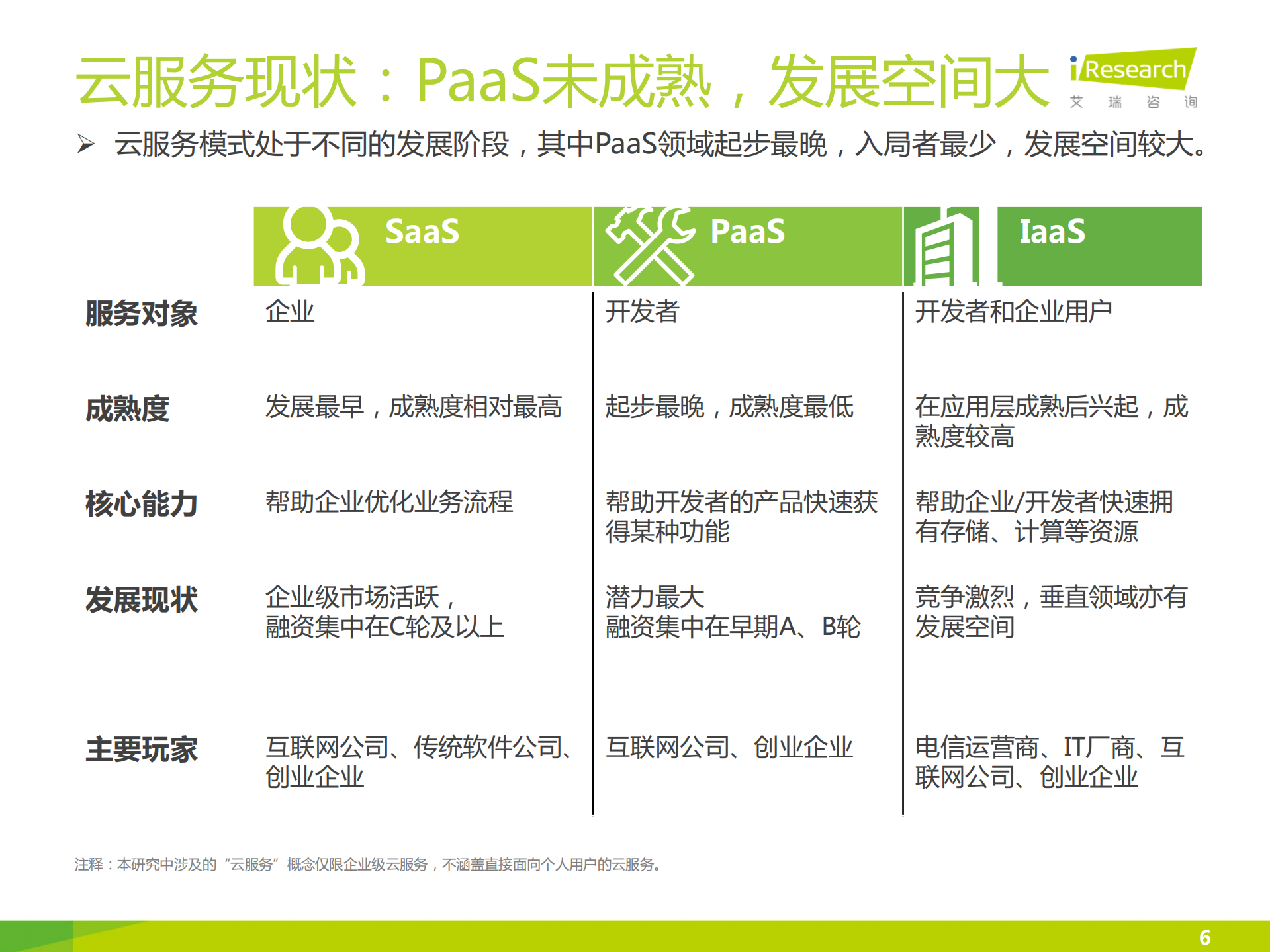 云服务现状：PaaS未成熟，发展空间大

iResearch
艾 瑞 咨 询

➢ 云服务模式处于不同的发展阶段，其中PaaS领域起步最晚，入局者最少，发展空间较大。

| | SaaS | PaaS | IaaS |
|---|---|---|---|
| 服务对象 | 企业 | 开发者 | 开发者和企业用户 |
| 成熟度 | 发展最早，成熟度相对最高 | 起步最晚，成熟度最低 | 在应用层成熟后兴起，成熟度较高 |
| 核心能力 | 帮助企业优化业务流程 | 帮助开发者的产品快速获得某种功能 | 帮助企业/开发者快速拥有存储、计算等资源 |
| 发展现状 | 企业级市场活跃，融资集中在C轮及以上 | 潜力最大 融资集中在早期A、B轮 | 竞争激烈，垂直领域亦有发展空间 |
| 主要玩家 | 互联网公司、传统软件公司、创业企业 | 互联网公司、创业企业 | 电信运营商、IT厂商、互联网公司、创业企业 |

注释：本研究中涉及的“云服务”概念仅限企业级云服务，不涵盖直接面向个人用户的云服务。

6